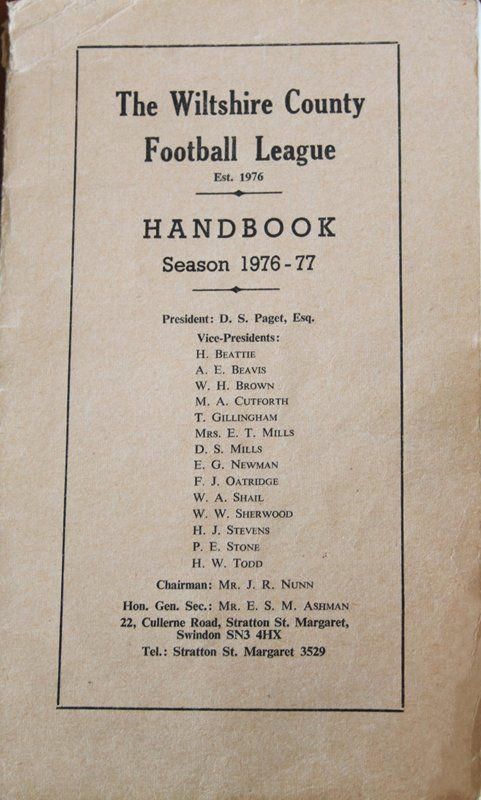 The Wiltshire County Football League
Est. 1976

HANDBOOK
Season 1976-77

President: D. S. Paget, Esq.
Vice-Presidents:
H. Beattie
A. E. Beavis
W. H. Brown
M. A. Cutforth
T. Gillingham
Mrs. E. T. Mills
D. S. Mills
E. G. Newman
F. J. Oatridge
W. A. Shail
W. W. Sherwood
H. J. Stevens
P. E. Stone
H. W. Todd

Chairman: Mr. J. R. Nunn

Hon. Gen. Sec.: Mr. E. S. M. Ashman
22, Cullerne Road, Stratton St. Margaret, Swindon SN3 4HX
Tel.: Stratton St. Margaret 3529